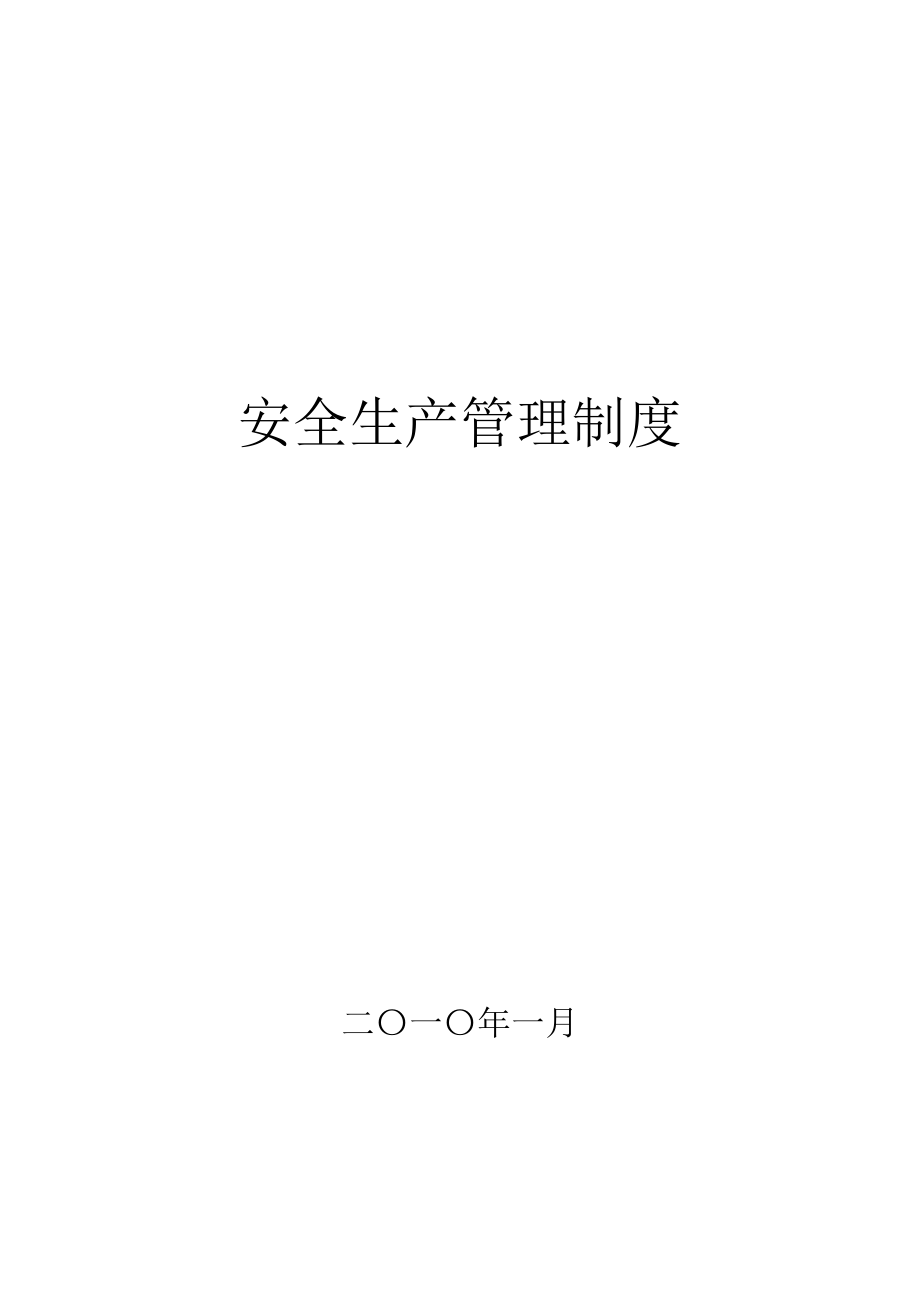 安全生产管理制度

二〇一〇年一月